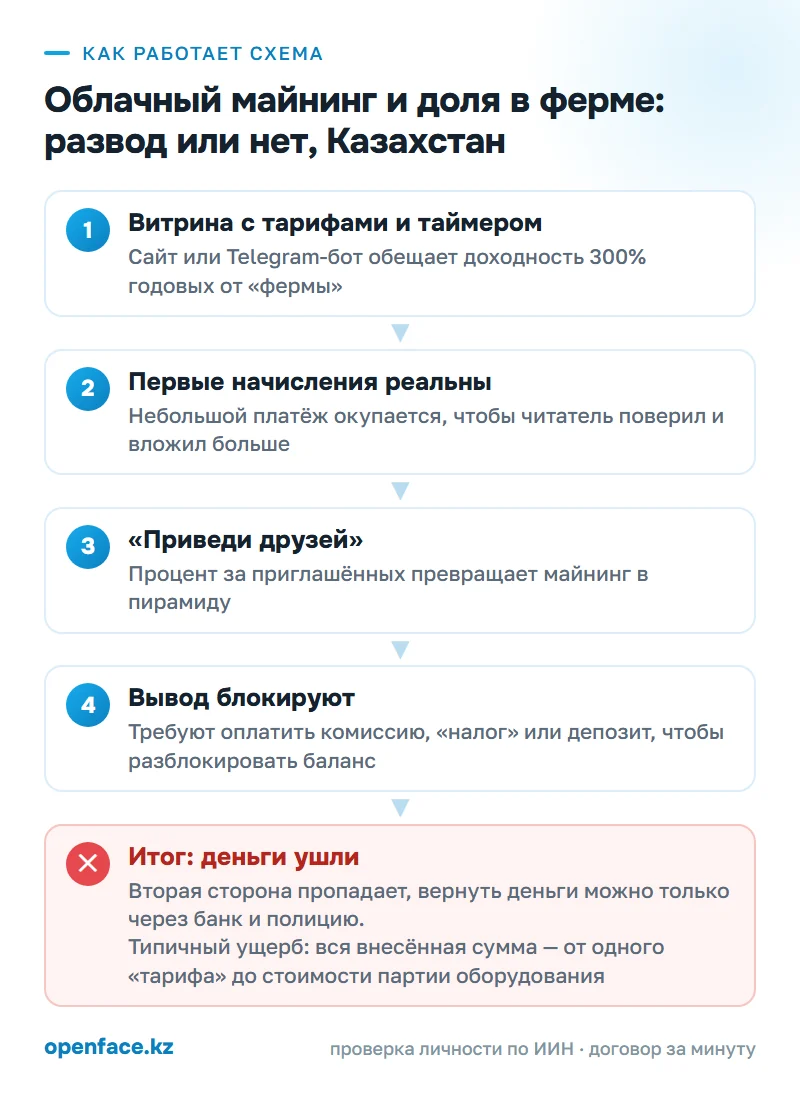 КАК РАБОТАЕТ СХЕМА

Облачный майнинг и доля в ферме: развод или нет, Казахстан

1 Витрина с тарифами и таймером
Сайт или Telegram-бот обещает доходность 300% годовых от «фермы»

2 Первые начисления реальны
Небольшой платёж окупается, чтобы читатель поверил и вложил больше

3 «Приведи друзей»
Процент за приглашённых превращает майнинг в пирамиду

4 Вывод блокируют
Требуют оплатить комиссию, «налог» или депозит, чтобы разблокировать баланс

Итог: деньги ушли
Вторая сторона пропадает, вернуть деньги можно только через банк и полицию.
Типичный ущерб: вся внесённая сумма — от одного «тарифа» до стоимости партии оборудования

openface.kz

проверка личности по ИИН · договор за минуту